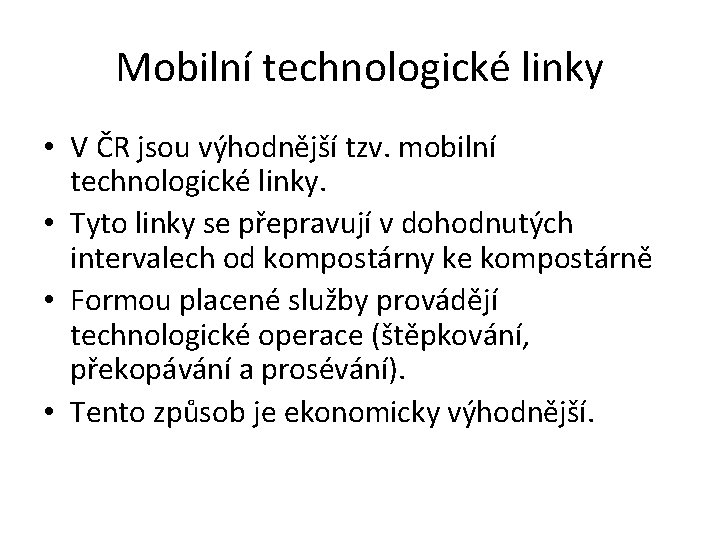 Mobilní technologické linky

• V ČR jsou výhodnější tzv. mobilní technologické linky.
• Tyto linky se přepravují v dohodnutých intervalech od kompostárny ke kompostárně
• Formou placené služby provádějí technologické operace (štěpkování, překopávání a prosévání).
• Tento způsob je ekonomicky výhodnější.